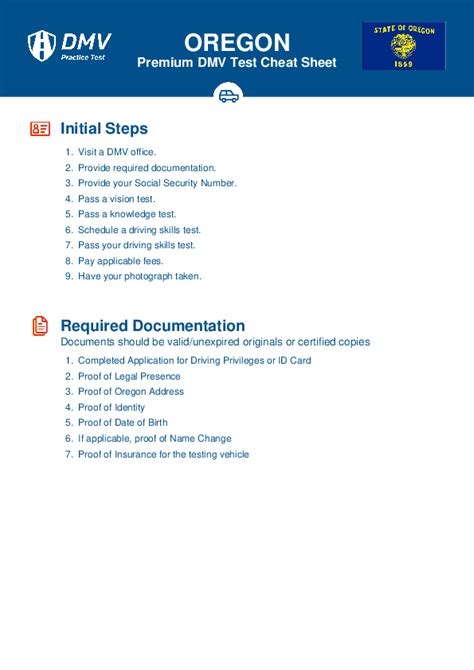 DMV
Practice Test

OREGON
Premium DMV Test Cheat Sheet

STATE OF OREGON
1859

Initial Steps

1. Visit a DMV office.
2. Provide required documentation.
3. Provide your Social Security Number.
4. Pass a vision test.
5. Pass a knowledge test.
6. Schedule a driving skills test.
7. Pass your driving skills test.
8. Pay applicable fees.
9. Have your photograph taken.

Required Documentation
Documents should be valid/unexpired originals or certified copies

1. Completed Application for Driving Privileges or ID Card
2. Proof of Legal Presence
3. Proof of Oregon Address
4. Proof of Identity
5. Proof of Date of Birth
6. If applicable, proof of Name Change
7. Proof of Insurance for the testing vehicle